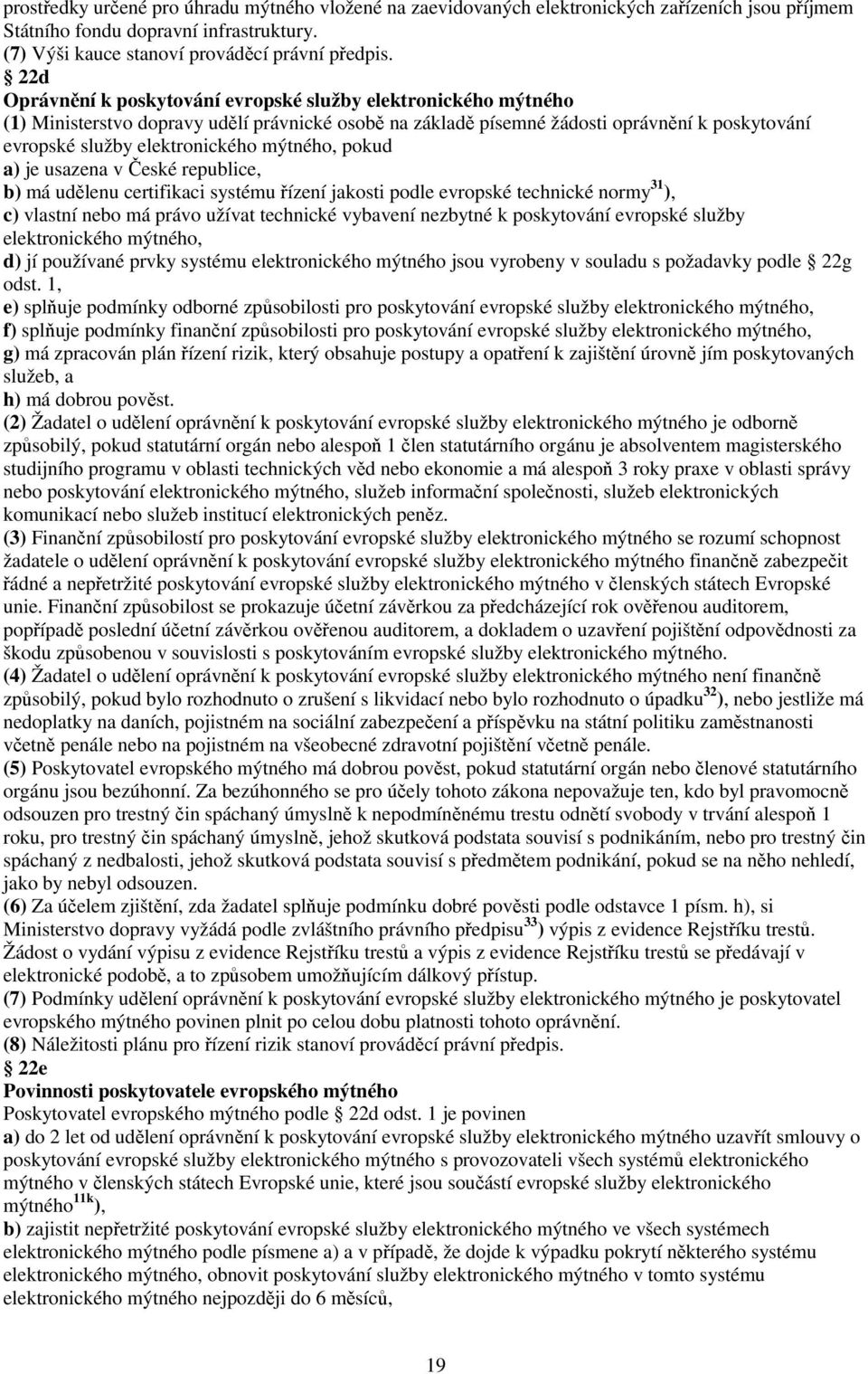 prostředky určené pro úhradu mýtného vložené na zaevidovaných elektronických zařízeních jsou příjmem Státního fondu dopravní infrastruktury.
(7) Výši kauce stanoví prováděcí právní předpis.
22d
Oprávnění k poskytování evropské služby elektronického mýtného
(1) Ministerstvo dopravy udělí právnické osobě na základě písemné žádosti oprávnění k poskytování evropské služby elektronického mýtného, pokud
a) je usazena v České republice,
b) má udělenu certifikaci systému řízení jakosti podle evropské technické normy$^{31}$),
c) vlastní nebo má právo užívat technické vybavení nezbytné k poskytování evropské služby elektronického mýtného,
d) jí používané prvky systému elektronického mýtného jsou vyrobeny v souladu s požadavky podle 22g odst. 1,
e) splňuje podmínky odborné způsobilosti pro poskytování evropské služby elektronického mýtného,
f) splňuje podmínky finanční způsobilosti pro poskytování evropské služby elektronického mýtného,
g) má zpracován plán řízení rizik, který obsahuje postupy a opatření k zajištění úrovně jím poskytovaných služeb, a
h) má dobrou pověst.
(2) Žadatel o udělení oprávnění k poskytování evropské služby elektronického mýtného je odborně způsobilý, pokud statutární orgán nebo alespoň 1 člen statutárního orgánu je absolventem magisterského studijního programu v oblasti technických věd nebo ekonomie a má alespoň 3 roky praxe v oblasti správy nebo poskytování elektronického mýtného, služeb informační společnosti, služeb elektronických komunikací nebo služeb institucí elektronických peněz.
(3) Finanční způsobilostí pro poskytování evropské služby elektronického mýtného se rozumí schopnost žadatele o udělení oprávnění k poskytování evropské služby elektronického mýtného finančně zabezpečit řádné a nepřetržité poskytování evropské služby elektronického mýtného v členských státech Evropské unie. Finanční způsobilost se prokazuje účetní závěrkou za předcházející rok ověřenou auditorem, popřípadě poslední účetní závěrkou ověřenou auditorem, a dokladem o uzavření pojištění odpovědnosti za škodu způsobenou v souvislosti s poskytováním evropské služby elektronického mýtného.
(4) Žadatel o udělení oprávnění k poskytování evropské služby elektronického mýtného není finančně způsobilý, pokud bylo rozhodnuto o zrušení s likvidací nebo bylo rozhodnuto o úpadku$^{32}$), nebo jestliže má nedoplatky na daních, pojistném na sociální zabezpečení a příspěvku na státní politiku zaměstnanosti včetně penále nebo na pojistném na všeobecné zdravotní pojištění včetně penále.
(5) Poskytovatel evropského mýtného má dobrou pověst, pokud statutární orgán nebo členové statutárního orgánu jsou bezúhonní. Za bezúhonného se pro účely tohoto zákona nepovažuje ten, kdo byl pravomocně odsouzen pro trestný čin spáchaný úmyslně k nepodmíněnému trestu odnětí svobody v trvání alespoň 1 roku, pro trestný čin spáchaný úmyslně, jehož skutková podstata souvisí s podnikáním, nebo pro trestný čin spáchaný z nedbalosti, jehož skutková podstata souvisí s předmětem podnikání, pokud se na něho nehledí, jako by nebyl odsouzen.
(6) Za účelem zjištění, zda žadatel splňuje podmínku dobré pověsti podle odstavce 1 písm. h), si Ministerstvo dopravy vyžádá podle zvláštního právního předpisu$^{33}$) výpis z evidence Rejstříku trestů. Žádost o vydání výpisu z evidence Rejstříku trestů a výpis z evidence Rejstříku trestů se předávají v elektronické podobě, a to způsobem umožňujícím dálkový přístup.
(7) Podmínky udělení oprávnění k poskytování evropské služby elektronického mýtného je poskytovatel evropského mýtného povinen plnit po celou dobu platnosti tohoto oprávnění.
(8) Náležitosti plánu pro řízení rizik stanoví prováděcí právní předpis.
22e
Povinnosti poskytovatele evropského mýtného
Poskytovatel evropského mýtného podle 22d odst. 1 je povinen
a) do 2 let od udělení oprávnění k poskytování evropské služby elektronického mýtného uzavřít smlouvy o poskytování evropské služby elektronického mýtného s provozovateli všech systémů elektronického mýtného v členských státech Evropské unie, které jsou součástí evropské služby elektronického mýtného$^{11k}$),
b) zajistit nepřetržité poskytování evropské služby elektronického mýtného ve všech systémech elektronického mýtného podle písmene a) a v případě, že dojde k výpadku pokrytí některého systému elektronického mýtného, obnovit poskytování služby elektronického mýtného v tomto systému elektronického mýtného nejpozději do 6 měsíců,

19